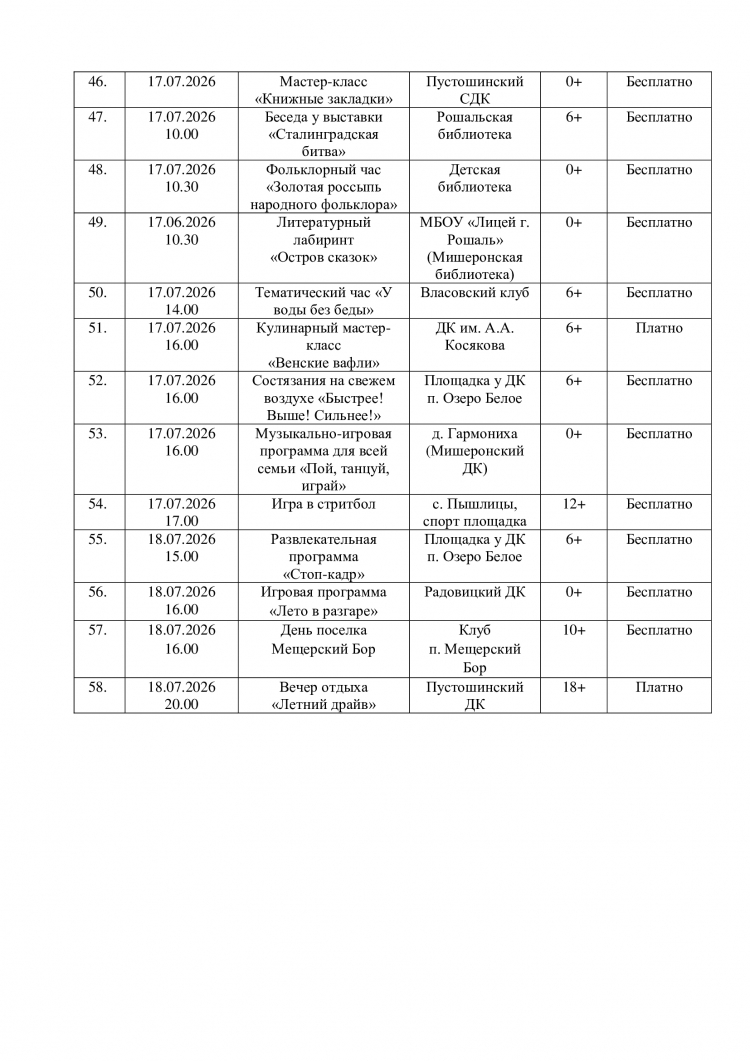 | 46. | 17.07.2026 | Мастер-класс «Книжные закладки» | Пустошинский СДК | 0+ | Бесплатно |
|---|---|---|---|---|---|
| 47. | 17.07.2026 10.00 | Беседа у выставки «Сталинградская битва» | Рошальская библиотека | 6+ | Бесплатно |
| 48. | 17.07.2026 10.30 | Фольклорный час «Золотая россыпь народного фольклора» | Детская библиотека | 0+ | Бесплатно |
| 49. | 17.06.2026 10.30 | Литературный лабиринт «Остров сказок» | МБОУ «Лицей г. Рошаль» (Мишеронская библиотека) | 0+ | Бесплатно |
| 50. | 17.07.2026 14.00 | Тематический час «У воды без беды» | Власовский клуб | 6+ | Бесплатно |
| 51. | 17.07.2026 16.00 | Кулинарный мастер-класс «Венские вафли» | ДК им. А.А. Косякова | 6+ | Платно |
| 52. | 17.07.2026 16.00 | Состязания на свежем воздухе «Быстрее! Выше! Сильнее!» | Площадка у ДК п. Озеро Белое | 6+ | Бесплатно |
| 53. | 17.07.2026 16.00 | Музыкально-игровая программа для всей семьи «Пой, танцуй, играй» | д. Гармониха (Мишеронский ДК) | 0+ | Бесплатно |
| 54. | 17.07.2026 17.00 | Игра в стритбол | с. Пышлицы, спорт площадка | 12+ | Бесплатно |
| 55. | 18.07.2026 15.00 | Развлекательная программа «Стоп-кадр» | Площадка у ДК п. Озеро Белое | 6+ | Бесплатно |
| 56. | 18.07.2026 16.00 | Игровая программа «Лето в разгаре» | Радовицкий ДК | 0+ | Бесплатно |
| 57. | 18.07.2026 16.00 | День поселка Мещерский Бор | Клуб п. Мещерский Бор | 10+ | Бесплатно |
| 58. | 18.07.2026 20.00 | Вечер отдыха «Летний драйв» | Пустошинский ДК | 18+ | Платно |